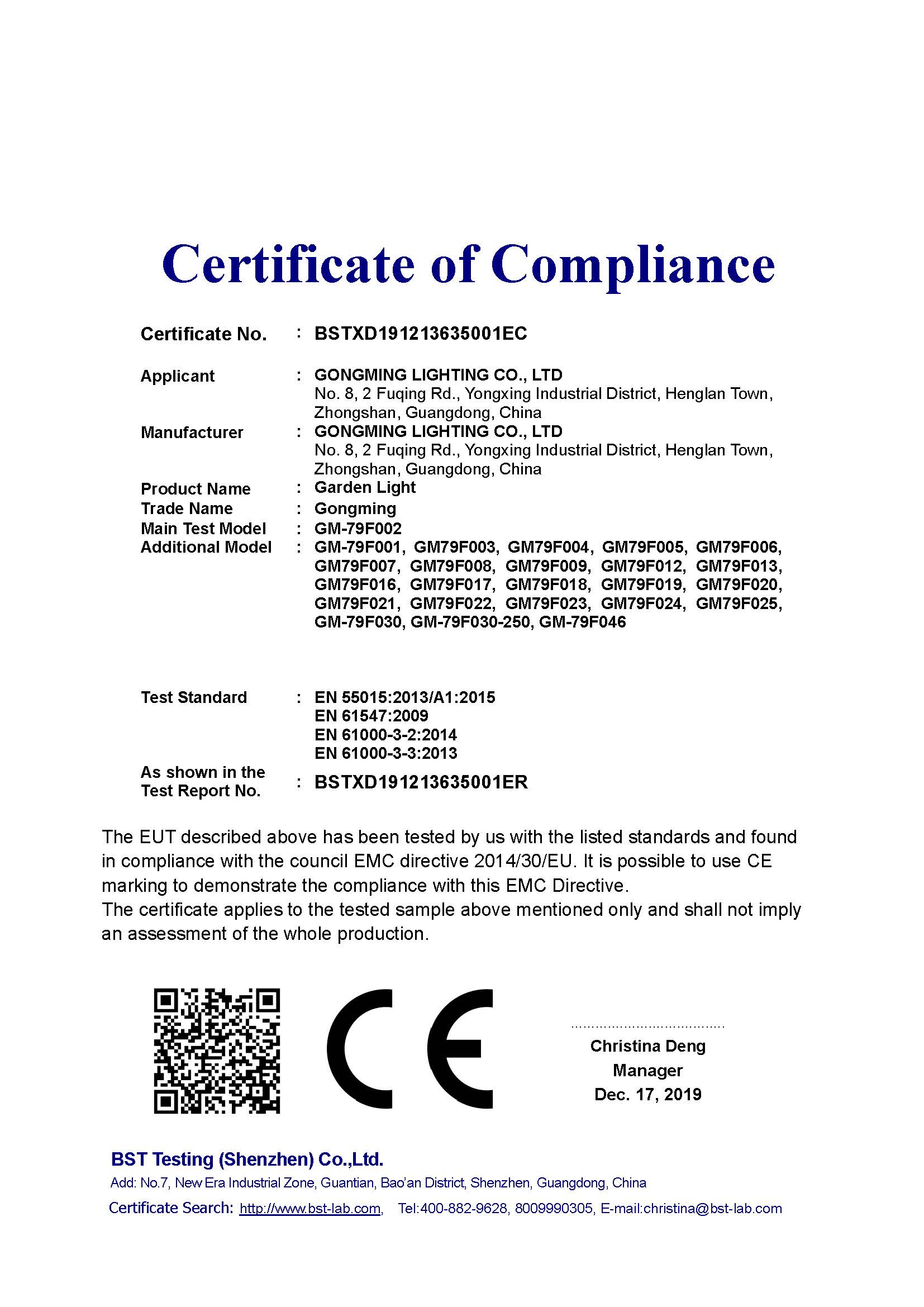 Certificate of Compliance

Certificate No. : BSTXD191213635001EC

Applicant : GONGMING LIGHTING CO., LTD
No. 8, 2 Fuqing Rd., Yongxing Industrial District, Henglan Town, Zhongshan, Guangdong, China

Manufacturer : GONGMING LIGHTING CO., LTD
No. 8, 2 Fuqing Rd., Yongxing Industrial District, Henglan Town, Zhongshan, Guangdong, China

Product Name : Garden Light

Trade Name : Gongming

Main Test Model : GM-79F002

Additional Model : GM-79F001, GM79F003, GM79F004, GM79F005, GM79F006, GM79F007, GM79F008, GM79F009, GM79F012, GM79F013, GM79F016, GM79F017, GM79F018, GM79F019, GM79F020, GM79F021, GM79F022, GM79F023, GM79F024, GM79F025, GM-79F030, GM-79F030-250, GM-79F046

Test Standard : EN 55015:2013/A1:2015
EN 61547:2009
EN 61000-3-2:2014
EN 61000-3-3:2013

As shown in the Test Report No. : BSTXD191213635001ER

The EUT described above has been tested by us with the listed standards and found in compliance with the council EMC directive 2014/30/EU. It is possible to use CE marking to demonstrate the compliance with this EMC Directive.
The certificate applies to the tested sample above mentioned only and shall not imply an assessment of the whole production.

CE

Christina Deng
Manager
Dec. 17, 2019

BST Testing (Shenzhen) Co.,Ltd.
Add: No.7, New Era Industrial Zone, Guantian, Bao'an District, Shenzhen, Guangdong, China
Certificate Search: http://www.bst-lab.com, Tel:400-882-9628, 8009990305, E-mail:christina@bst-lab.com